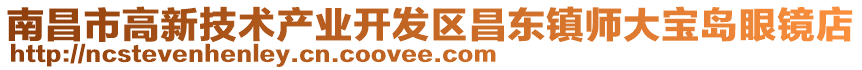 南昌市高新技术产业开发区昌东镇师大宝岛眼镜店
http://ncstevenhenley.cn.coovee.com